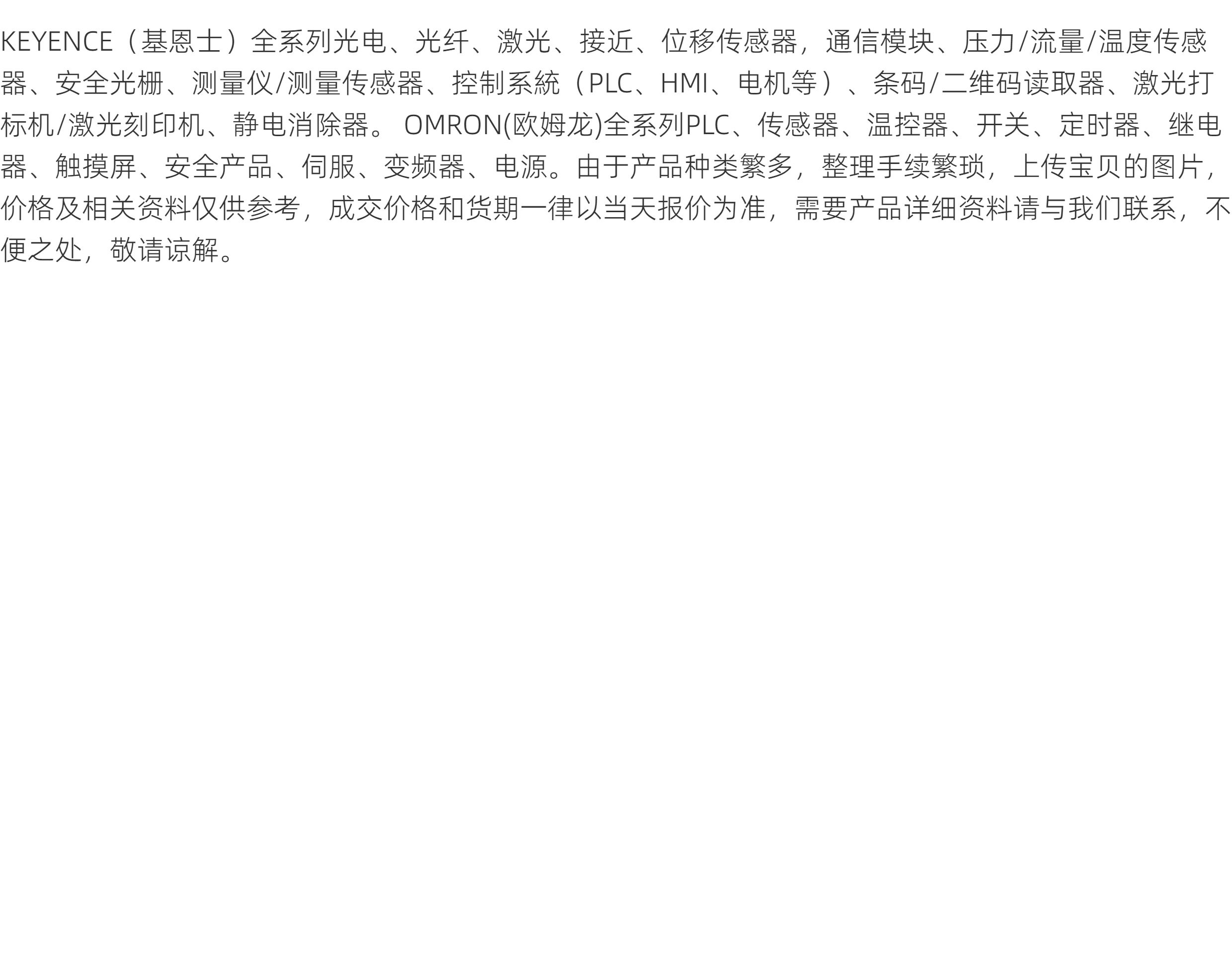 KEYENCE（基恩士）全系列光电、光纤、激光、接近、位移传感器，通信模块、压力/流量/温度传感器、安全光栅、测量仪/测量传感器、控制系統（PLC、HMI、电机等）、条码/二维码读取器、激光打标机/激光刻印机、静电消除器。OMRON(欧姆龙)全系列PLC、传感器、温控器、开关、定时器、继电器、触摸屏、安全产品、伺服、变频器、电源。由于产品种类繁多，整理手续繁琐，上传宝贝的图片，价格及相关资料仅供参考，成交价格和货期一律以当天报价为准，需要产品详细资料请与我们联系，不便之处，敬请谅解。